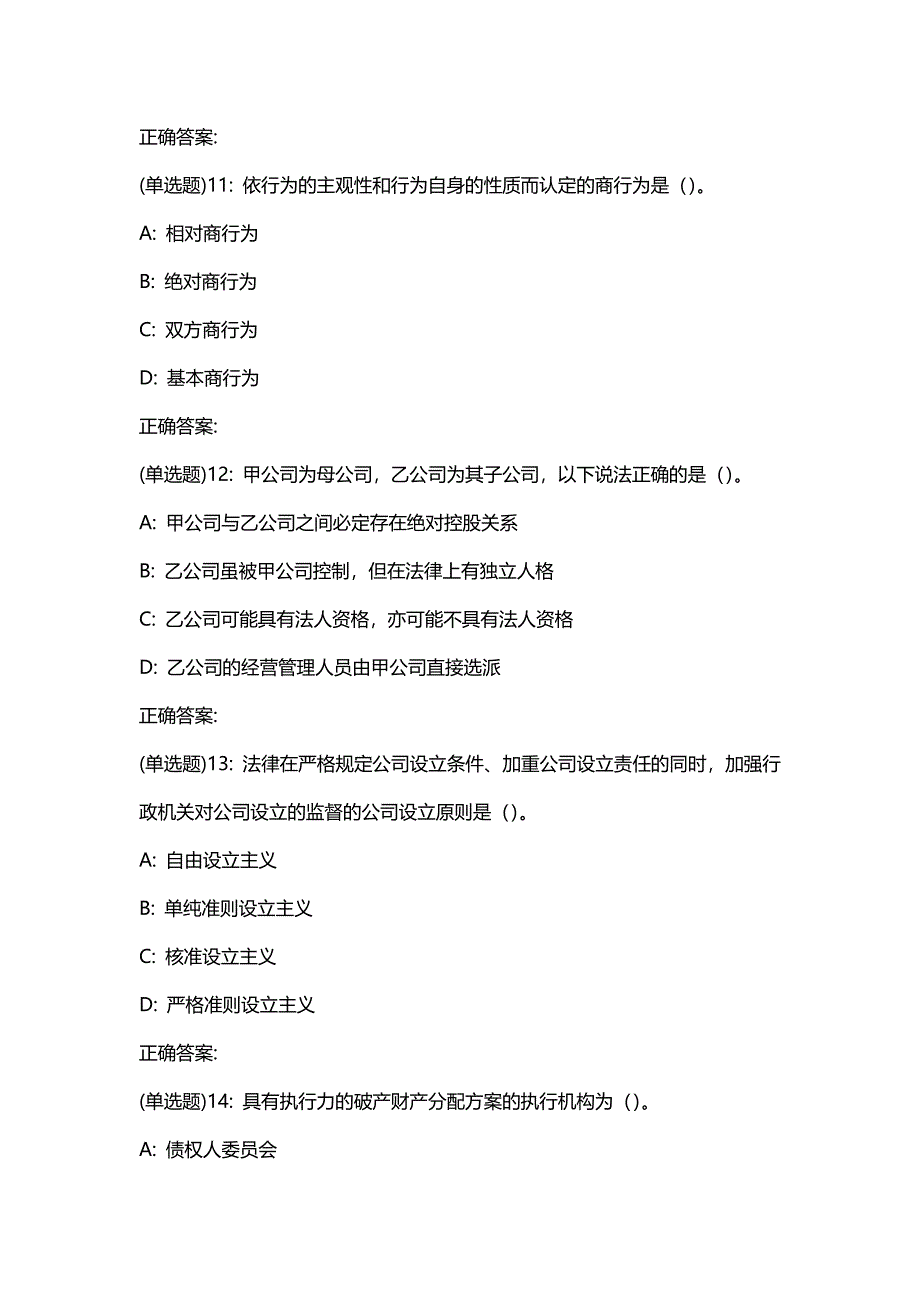 正确答案:

(单选题)11: 依行为的主观性和行为自身的性质而认定的商行为是（）。

A: 相对商行为

B: 绝对商行为

C: 双方商行为

D: 基本商行为

正确答案:

(单选题)12: 甲公司为母公司，乙公司为其子公司，以下说法正确的是（）。

A: 甲公司与乙公司之间必定存在绝对控股关系

B: 乙公司虽被甲公司控制，但在法律上有独立人格

C: 乙公司可能具有法人资格，亦可能不具有法人资格

D: 乙公司的经营管理人员由甲公司直接选派

正确答案:

(单选题)13: 法律在严格规定公司设立条件、加重公司设立责任的同时，加强行政机关对公司设立的监督的公司设立原则是（）。

A: 自由设立主义

B: 单纯准则设立主义

C: 核准设立主义

D: 严格准则设立主义

正确答案:

(单选题)14: 具有执行力的破产财产分配方案的执行机构为（）。

A: 债权人委员会